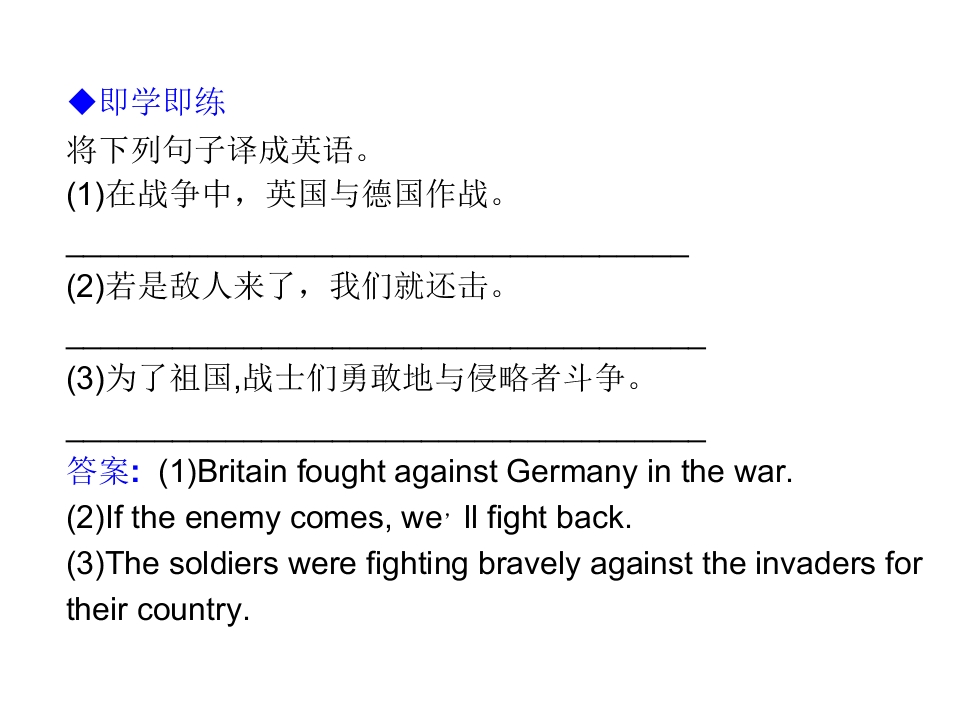 ◆即学即练

将下列句子译成英语。

(1)在战争中，英国与德国作战。

____

(2)若是敌人来了，我们就还击。

____

(3)为了祖国,战士们勇敢地与侵略者斗争。

____

答案: (1)Britain fought against Germany in the war.

(2)If the enemy comes, we'll fight back.

(3)The soldiers were fighting bravely against the invaders for their country.